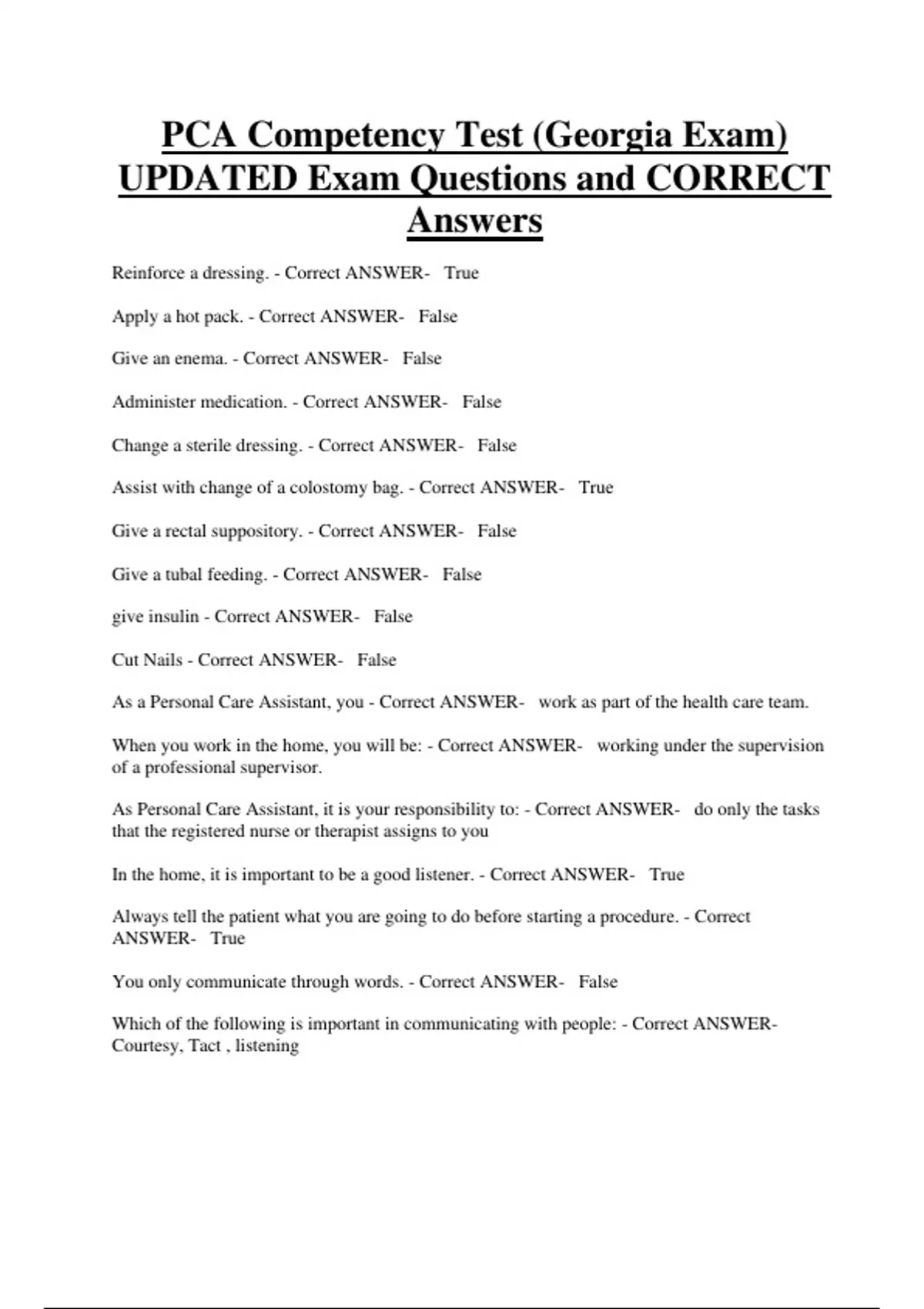 PCA Competency Test (Georgia Exam) UPDATED Exam Questions and CORRECT Answers

Reinforce a dressing. - Correct ANSWER- True

Apply a hot pack. - Correct ANSWER- False

Give an enema. - Correct ANSWER- False

Administer medication. - Correct ANSWER- False

Change a sterile dressing. - Correct ANSWER- False

Assist with change of a colostomy bag. - Correct ANSWER- True

Give a rectal suppository. - Correct ANSWER- False

Give a tubal feeding. - Correct ANSWER- False

give insulin - Correct ANSWER- False

Cut Nails - Correct ANSWER- False

As a Personal Care Assistant, you - Correct ANSWER- work as part of the health care team.

When you work in the home, you will be: - Correct ANSWER- working under the supervision of a professional supervisor.

As Personal Care Assistant, it is your responsibility to: - Correct ANSWER- do only the tasks that the registered nurse or therapist assigns to you

In the home, it is important to be a good listener. - Correct ANSWER- True

Always tell the patient what you are going to do before starting a procedure. - Correct ANSWER- True

You only communicate through words. - Correct ANSWER- False

Which of the following is important in communicating with people: - Correct ANSWER- Courtesy, Tact , listening